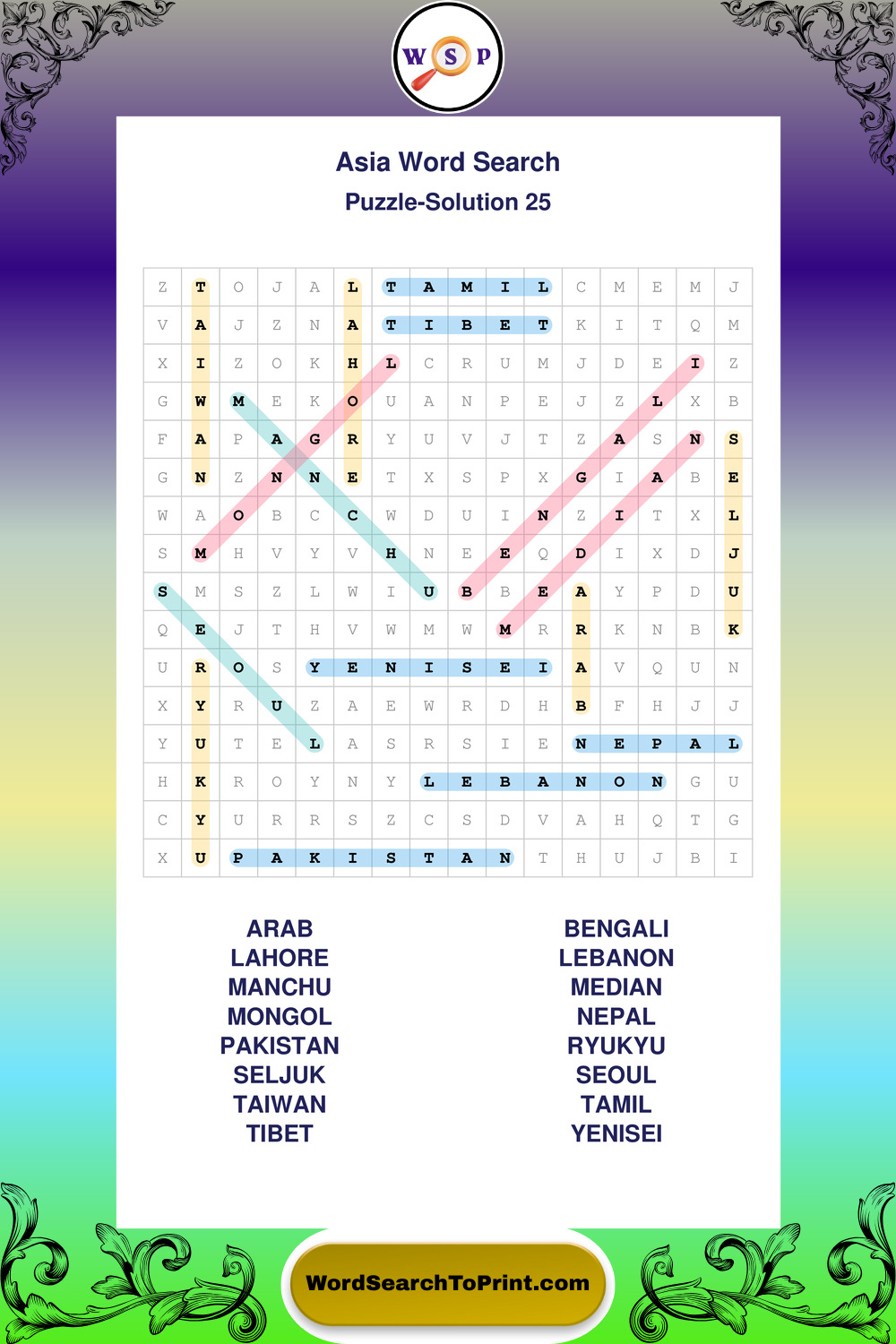 W S P

Asia Word Search

Puzzle-Solution 25

| Z | T | O | J | A | L | T | A | M | I | L | C | M | E | M | J |
|---|---|---|---|---|---|---|---|---|---|---|---|---|---|---|---|
| V | A | J | Z | N | A | T | I | B | E | T | K | I | T | Q | M |
| X | I | Z | O | K | H | L | C | R | U | M | J | D | E | I | Z |
| G | W | M | E | K | O | U | A | N | P | E | J | Z | L | X | B |
| F | A | P | A | G | R | Y | U | V | J | T | Z | A | S | N | S |
| G | N | Z | N | N | E | T | X | S | P | X | G | I | A | B | E |
| W | A | O | B | C | C | W | D | U | I | N | Z | I | T | X | L |
| S | M | H | V | Y | V | H | N | E | E | Q | D | I | X | D | J |
| S | M | S | Z | L | W | I | U | B | B | E | A | Y | P | D | U |
| Q | E | J | T | H | V | W | M | W | M | R | R | K | N | B | K |
| U | R | O | S | Y | E | N | I | S | E | I | A | V | Q | U | N |
| X | Y | R | U | Z | A | E | W | R | D | H | B | F | H | J | J |
| Y | U | T | E | L | A | S | R | S | I | E | N | E | P | A | L |
| H | K | R | O | Y | N | Y | L | E | B | A | N | O | N | G | U |
| C | Y | U | R | R | S | Z | C | S | D | V | A | H | Q | T | G |
| X | U | P | A | K | I | S | T | A | N | T | H | U | J | B | I |

ARAB
LAHORE
MANCHU
MONGOL
PAKISTAN
SELJUK
TAIWAN
TIBET

BENGALI
LEBANON
MEDIAN
NEPAL
RYUKYU
SEOUL
TAMIL
YENISEI

WordSearchToPrint.com